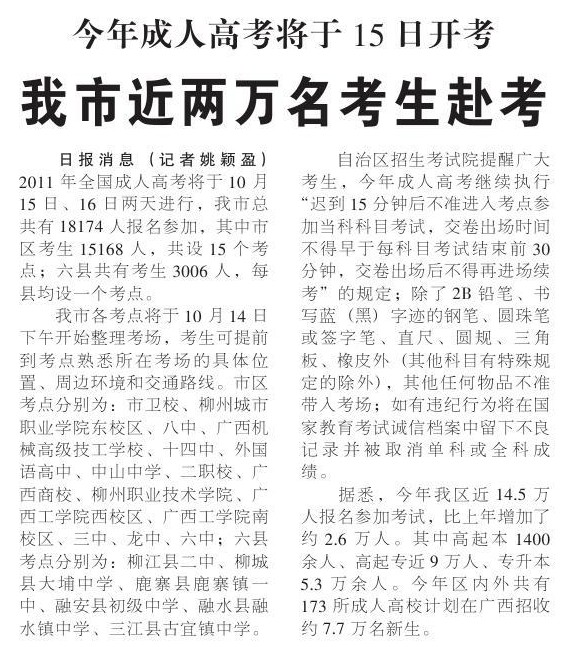 今年成人高考将于 15 日开考

我市近两万名考生赴考

日报消息（记者姚颖盈）2011 年全国成人高考将于 10 月 15 日、16 日两天进行，我市总共有 18174 人报名参加，其中市区考生 15168 人，共设 15 个考点；六县共有考生 3006 人，每县均设一个考点。

我市各考点将于 10 月 14 日下午开始整理考场，考生可提前到考点熟悉所在考场的具体位置、周边环境和交通路线。市区考点分别为：市卫校、柳州城市职业学院东校区、八中、广西机械高级技工学校、十四中、外国语高中、中山中学、二职校、广西商校、柳州职业技术学院、广西工学院西校区、广西工学院南校区、三中、龙中、六中；六县考点分别为：柳江县二中、柳城县大埔中学、鹿寨县鹿寨镇一中、融安县初级中学、融水县融水镇中学、三江县古宜镇中学。

自治区招生考试院提醒广大考生，今年成人高考继续执行“迟到 15 分钟后不准进入考点参加当科科目考试，交卷出场时间不得早于每科目考试结束前 30 分钟，交卷出场后不得再进场续考”的规定；除了 2B 铅笔、书写蓝（黑）字迹的钢笔、圆珠笔或签字笔、直尺、圆规、三角板、橡皮外（其他科目有特殊规定的除外），其他任何物品不准带入考场；如有违纪行为将在国家教育考试诚信档案中留下不良记录并被取消单科或全科成绩。

据悉，今年我区近 14.5 万人报名参加考试，比上年增加了约 2.6 万人。其中高起本 1400 余人、高起专近 9 万人、专升本 5.3 万余人。今年区内外共有 173 所成人高校计划在广西招收约 7.7 万名新生。